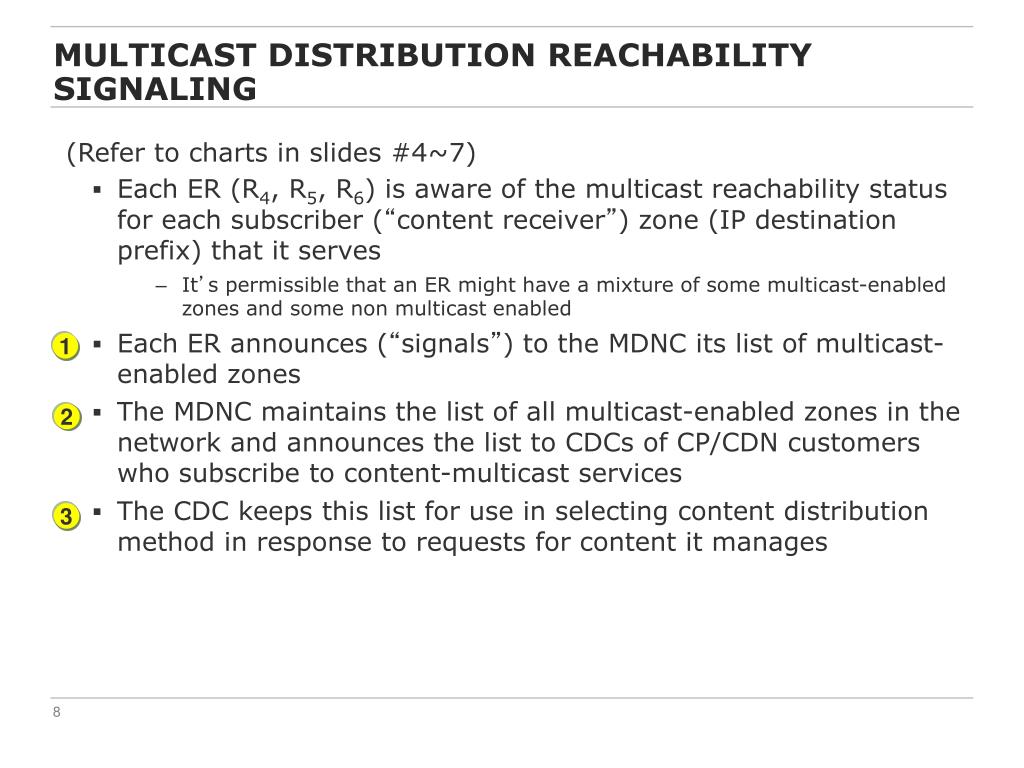 MULTICAST DISTRIBUTION REACHABILITY SIGNALING

(Refer to charts in slides #4~7)

▪ Each ER ($R_4$, $R_5$, $R_6$) is aware of the multicast reachability status for each subscriber (“content receiver”) zone (IP destination prefix) that it serves

– It’s permissible that an ER might have a mixture of some multicast-enabled zones and some non multicast enabled

1 ▪ Each ER announces (“signals”) to the MDNC its list of multicast-enabled zones

2 ▪ The MDNC maintains the list of all multicast-enabled zones in the network and announces the list to CDCs of CP/CDN customers who subscribe to content-multicast services

3 ▪ The CDC keeps this list for use in selecting content distribution method in response to requests for content it manages

8